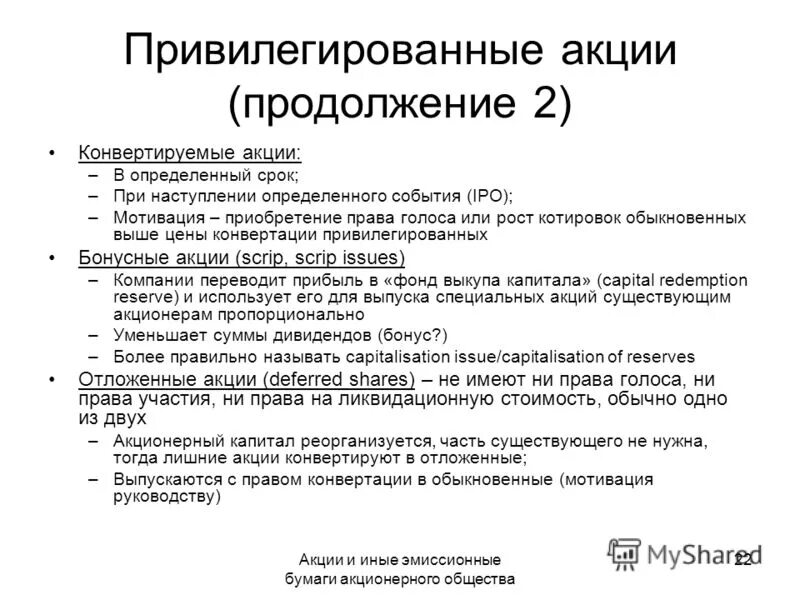 Привилегированные акции (продолжение 2)

• Конвертируемые акции:
– В определенный срок;
– При наступлении определенного события (IPO);
– Мотивация – приобретение права голоса или рост котировок обыкновенных выше цены конвертации привилегированных

• Бонусные акции (scrip, scrip issues)
– Компании переводит прибыль в «фонд выкупа капитала» (capital redemption reserve) и использует его для выпуска специальных акций существующим акционерам пропорционально
– Уменьшает суммы дивидендов (бонус?)
– Более правильно называть capitalisation issue/capitalisation of reserves

• Отложенные акции (deferred shares) – не имеют ни права голоса, ни права участия, ни права на ликвидационную стоимость, обычно одно из двух
– Акционерный капитал реорганизуется, часть существующего не нужна, тогда лишние акции конвертируют в отложенные;
– Выпускаются с правом конвертации в обыкновенные (мотивация руководству)

Акции и иные эмиссионные бумаги акционерного общества

MyShared

22